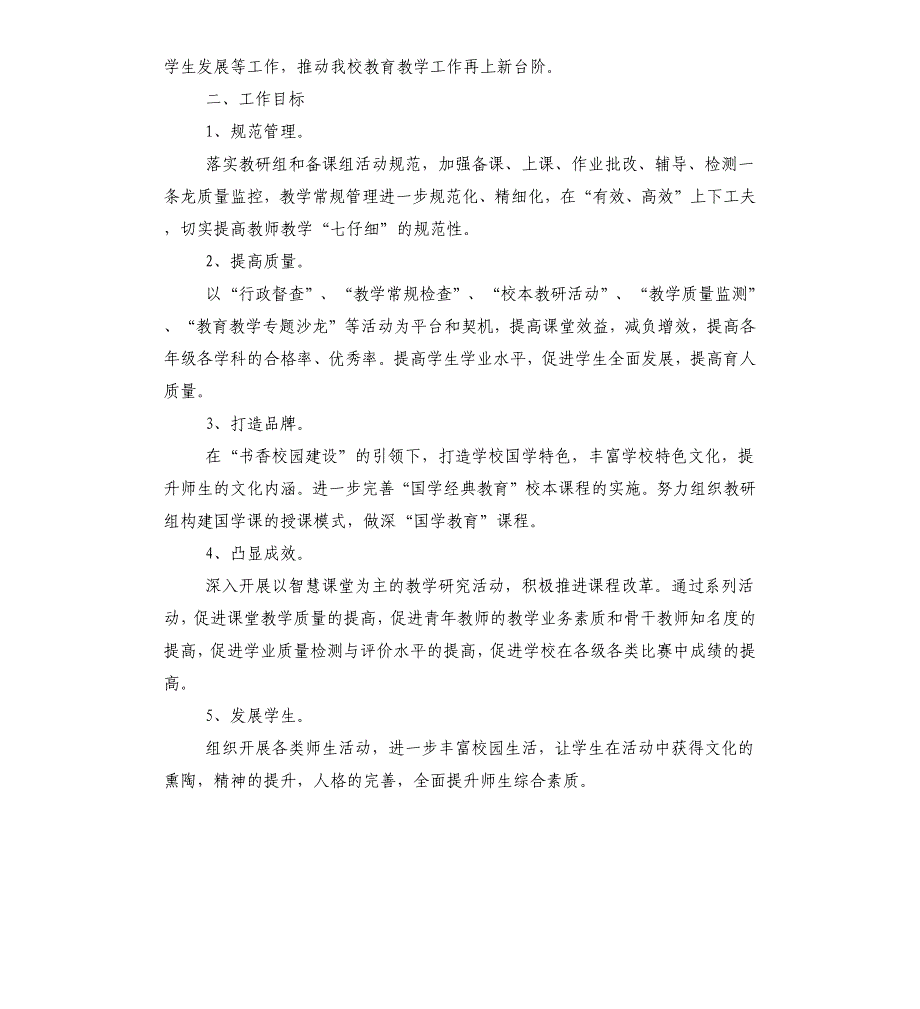 学生发展等工作，推动我校教育教学工作再上新台阶。

二、工作目标

1、规范管理。

落实教研组和备课组活动规范，加强备课、上课、作业批改、辅导、检测一条龙质量监控，教学常规管理进一步规范化、精细化，在“有效、高效”上下工夫，切实提高教师教学“七仔细”的规范性。

2、提高质量。

以“行政督查”、“教学常规检查”、“校本教研活动”、“教学质量监测”、“教育教学专题沙龙”等活动为平台和契机，提高课堂效益，减负增效，提高各年级各学科的合格率、优秀率。提高学生学业水平，促进学生全面发展，提高育人质量。

3、打造品牌。

在“书香校园建设”的引领下，打造学校国学特色，丰富学校特色文化，提升师生的文化内涵。进一步完善“国学经典教育”校本课程的实施。努力组织教研组构建国学课的授课模式，做深“国学教育”课程。

4、凸显成效。

深入开展以智慧课堂为主的教学研究活动，积极推进课程改革。通过系列活动，促进课堂教学质量的提高，促进青年教师的教学业务素质和骨干教师知名度的提高，促进学业质量检测与评价水平的提高，促进学校在各级各类比赛中成绩的提高。

5、发展学生。

组织开展各类师生活动，进一步丰富校园生活，让学生在活动中获得文化的熏陶，精神的提升，人格的完善，全面提升师生综合素质。